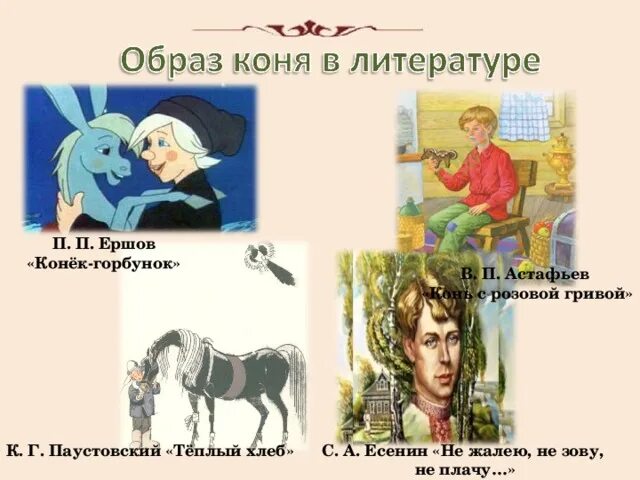 Образ коня в литературе

П. П. Ершов
«Конёк-горбунок»

В. П. Астафьев
«Конь с розовой гривой»

К. Г. Паустовский «Тёплый хлеб»

С. А. Есенин «Не жалею, не зову, не плачу...»